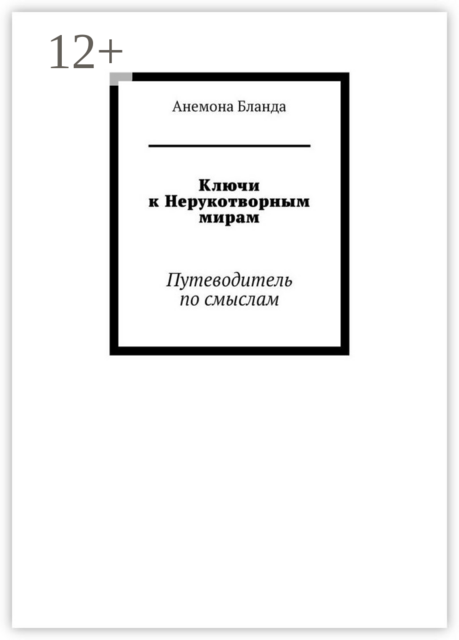 12+

Анемона Бланда

Ключи к Нерукотворным мирам

Путеводитель по смыслам